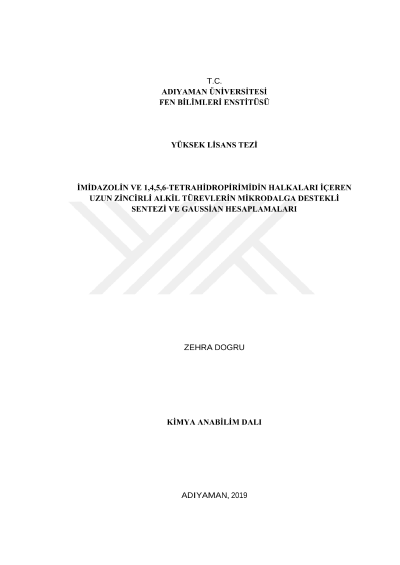 T.C.
ADIYAMAN ÜNİVERSİTESİ
FEN BİLİMLERİ ENSTİTÜSÜ

YÜKSEK LİSANS TEZİ

İMİDAZOLİN VE 1,4,5,6-TETRAHİDROPİRİMİDİN HALKALARI İÇEREN UZUN ZİNCİRLİ ALKİL TÜREVLERİN MİKRODALGA DESTEKLİ SENTEZİ VE GAUSSİAN HESAPLAMALARI

ZEHRA DOGRU

KİMYA ANABİLİM DALI

ADIYAMAN, 2019